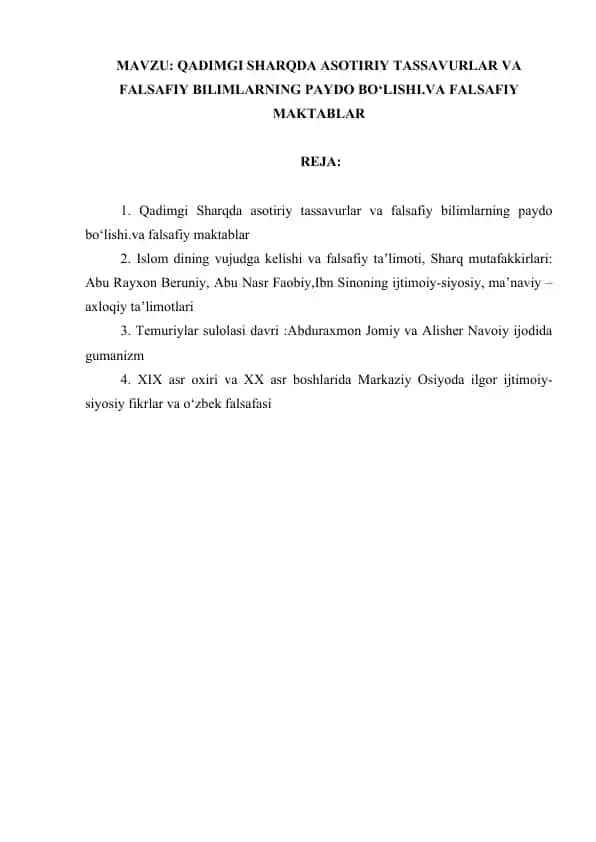 MAVZU: QADIMGI SHARQDA ASOTIRIY TASSAVURLAR VA FALSAFIY BILIMLARNING PAYDO BO‘LISHI.VA FALSAFIY MAKTABLAR

REJA:

1. Qadimgi Sharqda asotiriy tassavurlar va falsafiy bilimlarning paydo bo‘lishi.va falsafiy maktablar

2. Islom dining vujudga kelishi va falsafiy ta’limoti, Sharq mutafakkirlari: Abu Rayxon Beruniy, Abu Nasr Faobiy,Ibn Sinoning ijtimoiy-siyosiy, ma’naviy – axloqiy ta’limotlari

3. Temuriylar sulolasi davri :Abduraxmon Jomiy va Alisher Navoiy ijodida gumanizm

4. XIX asr oxiri va XX asr boshlarida Markaziy Osiyoda ilgor ijtimoiy-siyosiy fikrlar va o‘zbek falsafasi